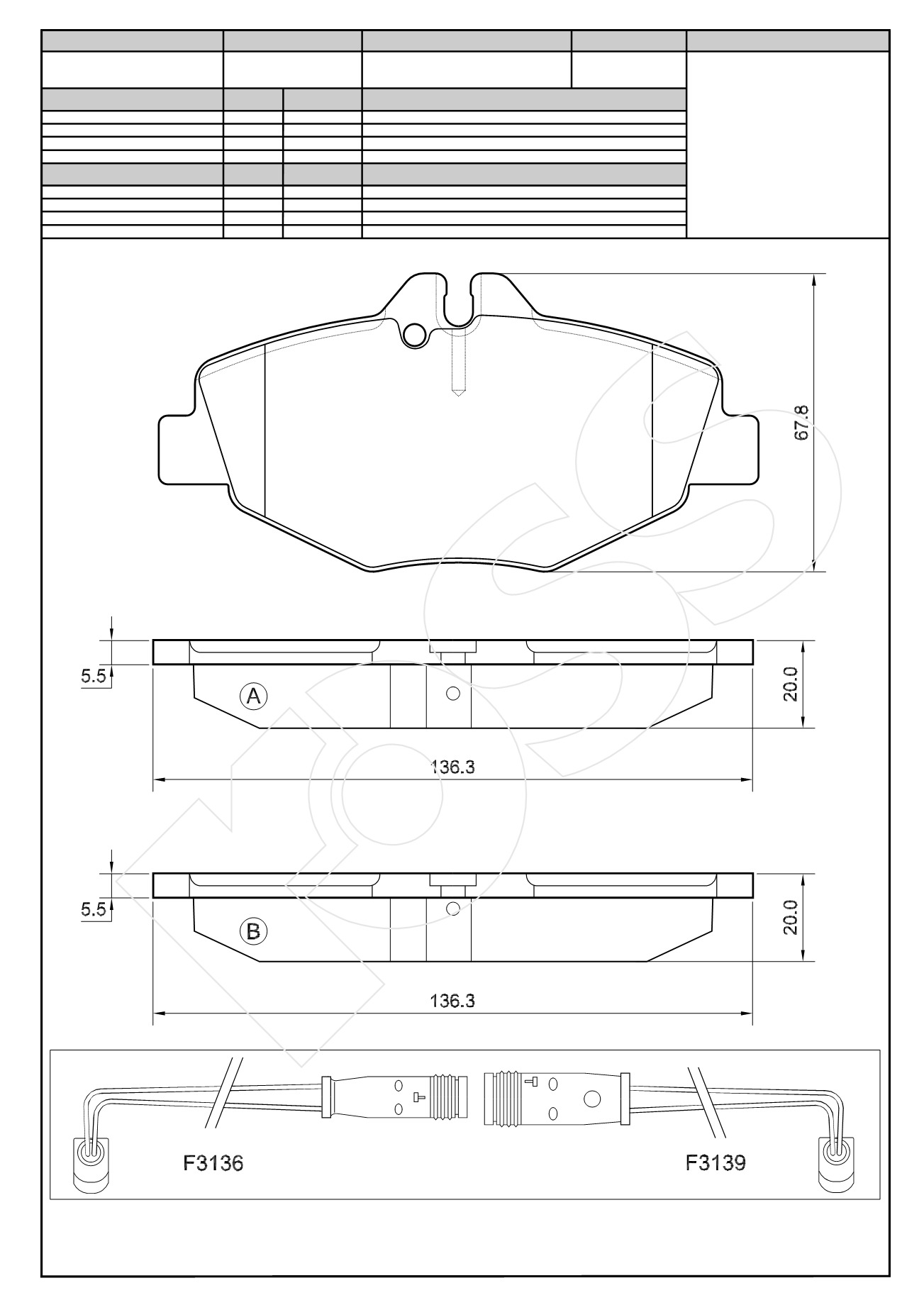 67.8

5.5

A

20.0

136.3

5.5

B

20.0

136.3

F3136

F3139